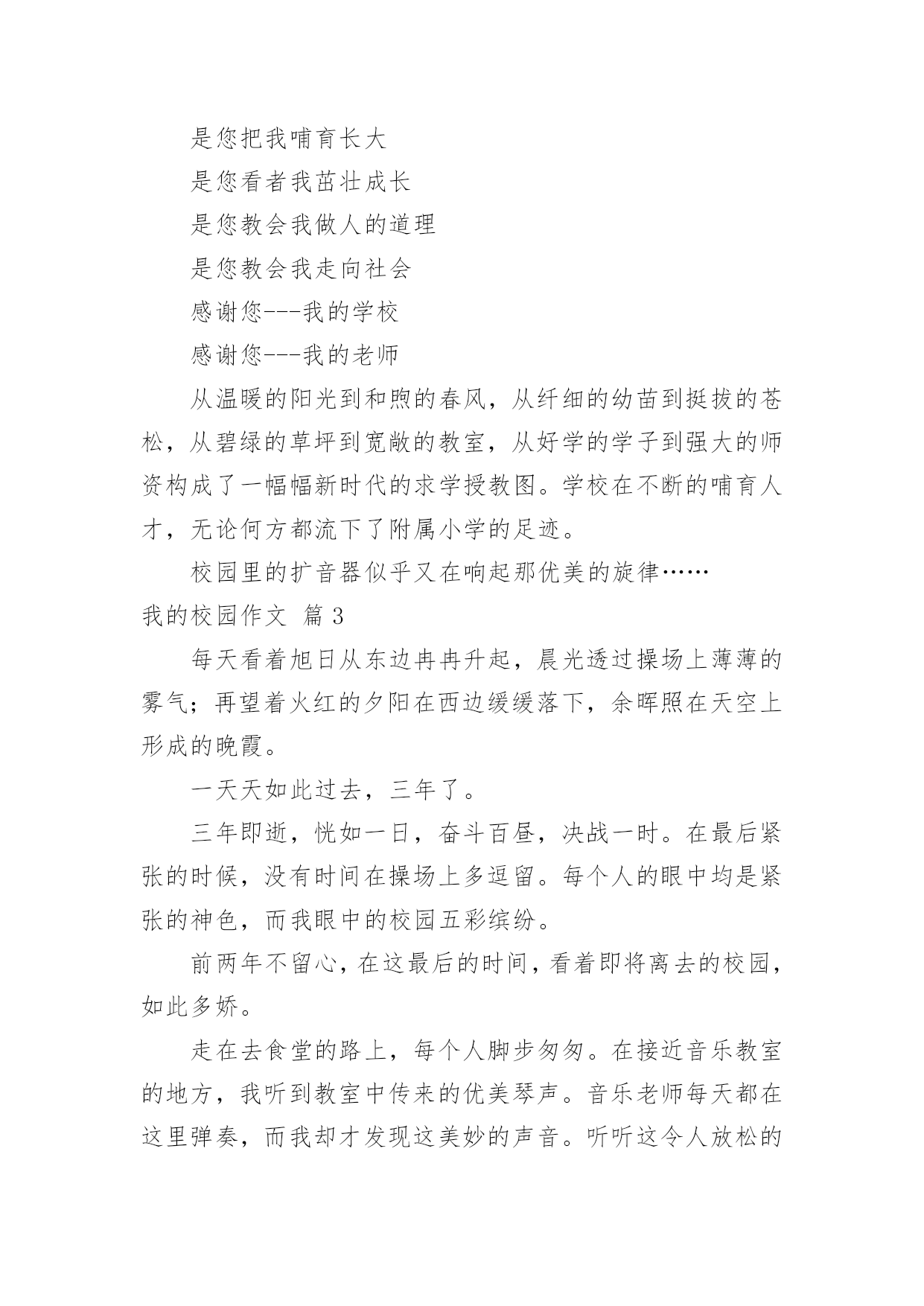 是您把我哺育长大

是您看者我茁壮成长

是您教会我做人的道理

是您教会我走向社会

感谢您---我的学校

感谢您---我的老师

从温暖的阳光到和煦的春风，从纤细的幼苗到挺拔的苍松，从碧绿的草坪到宽敞的教室，从好学的学子到强大的师资构成了一幅幅新时代的求学授教图。学校在不断的哺育人才，无论何方都流下了附属小学的足迹。

校园里的扩音器似乎又在响起那优美的旋律……

我的校园作文 篇 3

每天看着旭日从东边冉冉升起，晨光透过操场上薄薄的雾气；再望着火红的夕阳在西边缓缓落下，余晖照在天空上形成的晚霞。

一天天如此过去，三年了。

三年即逝，恍如一日，奋斗百昼，决战一时。在最后紧张的时候，没有时间在操场上多逗留。每个人的眼中均是紧张的神色，而我眼中的校园五彩缤纷。

前两年不留心，在这最后的时间，看着即将离去的校园，如此多娇。

走在去食堂的路上，每个人脚步匆匆。在接近音乐教室的地方，我听到教室中传来的优美琴声。音乐老师每天都在这里弹奏，而我却才发现这美妙的声音。听听这令人放松的